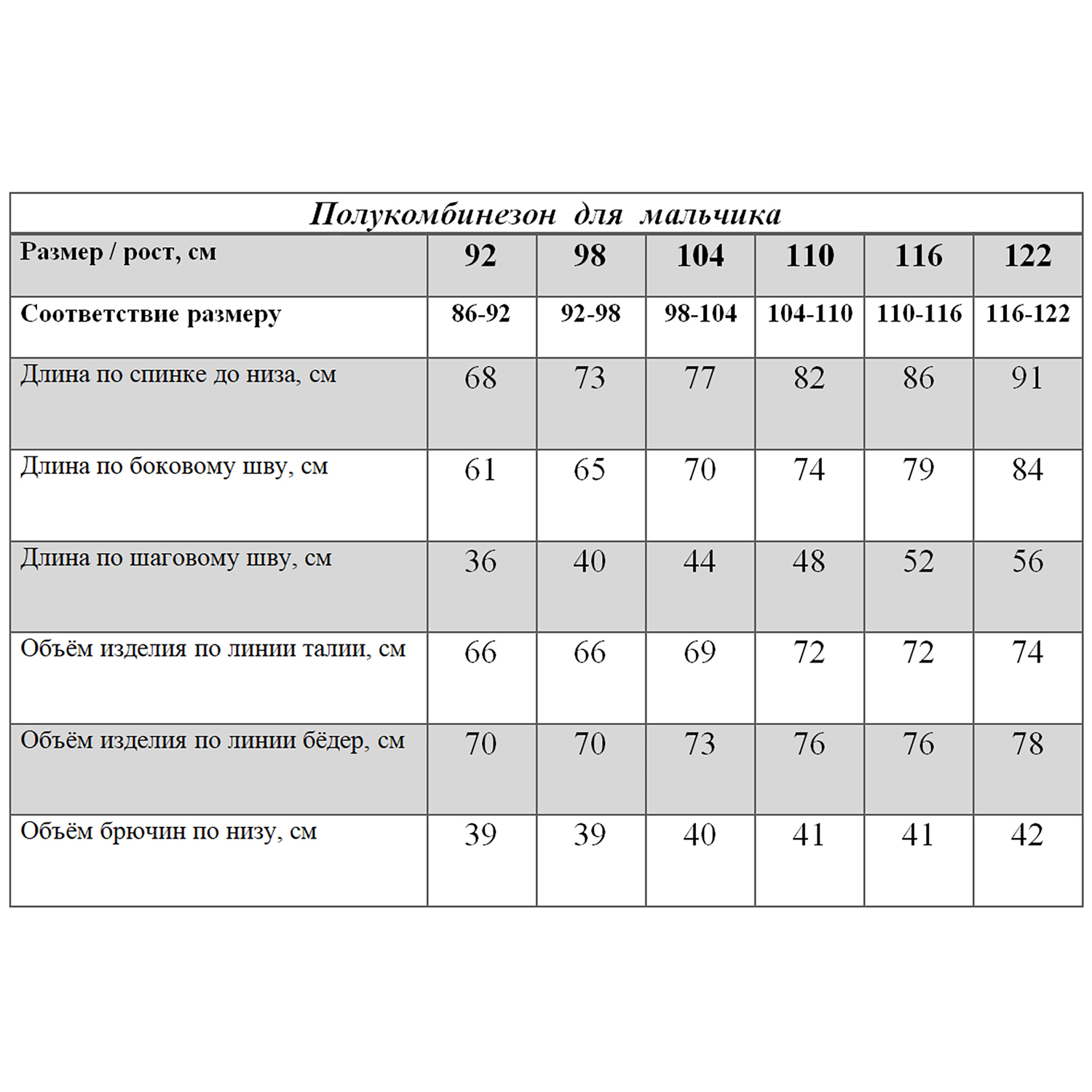 Полукомбинезон для мальчика

| Размер / рост, см | 92 | 98 | 104 | 110 | 116 | 122 |
|---|---|---|---|---|---|---|
| Соответствие размеру | 86-92 | 92-98 | 98-104 | 104-110 | 110-116 | 116-122 |
| Длина по спинке до низа, см | 68 | 73 | 77 | 82 | 86 | 91 |
| Длина по боковому шву, см | 61 | 65 | 70 | 74 | 79 | 84 |
| Длина по шаговому шву, см | 36 | 40 | 44 | 48 | 52 | 56 |
| Объём изделия по линии талии, см | 66 | 66 | 69 | 72 | 72 | 74 |
| Объём изделия по линии бёдер, см | 70 | 70 | 73 | 76 | 76 | 78 |
| Объём брючин по низу, см | 39 | 39 | 40 | 41 | 41 | 42 |